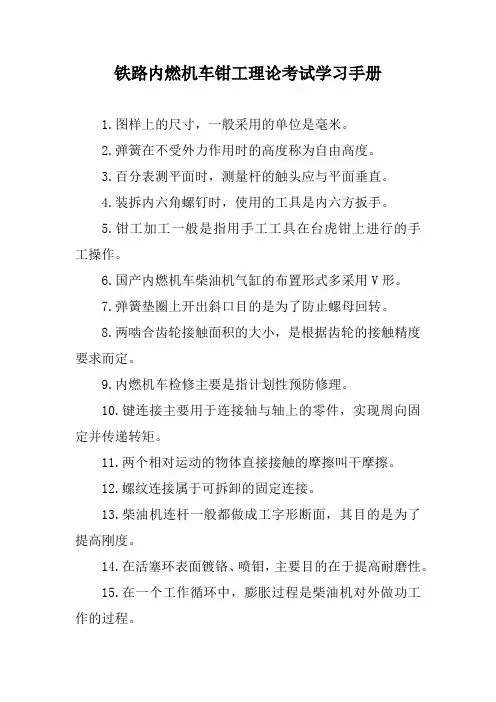 铁路内燃机车钳工理论考试学习手册

1.图样上的尺寸，一般采用的单位是毫米。

2.弹簧在不受外力作用时的高度称为自由高度。

3.百分表测平面时，测量杆的触头应与平面垂直。

4.装拆内六角螺钉时，使用的工具是内六方扳手。

5.钳工加工一般是指用手工工具在台虎钳上进行的手工操作。

6.国产内燃机车柴油机气缸的布置形式多采用V形。

7.弹簧垫圈上开出斜口目的是为了防止螺母回转。

8.两啮合齿轮接触面积的大小，是根据齿轮的接触精度要求而定。

9.内燃机车检修主要是指计划性预防修理。

10.键连接主要用于连接轴与轴上的零件，实现周向固定并传递转矩。

11.两个相对运动的物体直接接触的摩擦叫干摩擦。

12.螺纹连接属于可拆卸的固定连接。

13.柴油机连杆一般都做成工字形断面，其目的是为了提高刚度。

14.在活塞环表面镀铬、喷钼，主要目的在于提高耐磨性。

15.在一个工作循环中，膨胀过程是柴油机对外做功工作的过程。